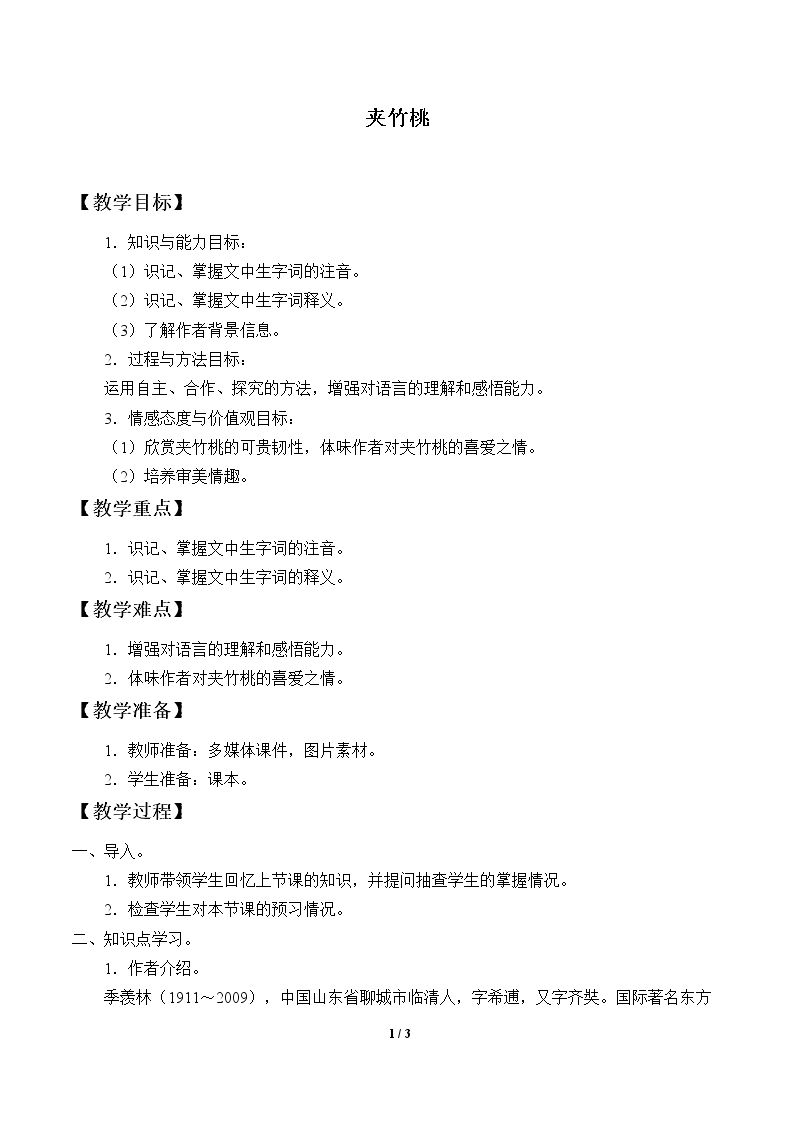 夹竹桃

【教学目标】

1.知识与能力目标：

（1）识记、掌握文中生字词的注音。

（2）识记、掌握文中生字词释义。

（3）了解作者背景信息。

2.过程与方法目标：

运用自主、合作、探究的方法，增强对语言的理解和感悟能力。

3.情感态度与价值观目标：

（1）欣赏夹竹桃的可贵韧性，体味作者对夹竹桃的喜爱之情。

（2）培养审美情趣。

【教学重点】

1.识记、掌握文中生字词的注音。

2.识记、掌握文中生字词的释义。

【教学难点】

1.增强对语言的理解和感悟能力。

2.体味作者对夹竹桃的喜爱之情。

【教学准备】

1.教师准备：多媒体课件，图片素材。

2.学生准备：课本。

【教学过程】

一、导入。

1.教师带领学生回忆上节课的知识，并提问抽查学生的掌握情况。

2.检查学生对本节课的预习情况。

二、知识点学习。

1.作者介绍。

季羡林（1911～2009），中国山东省聊城市临清人，字希逋，又字齐奘。国际著名东方

1 / 3